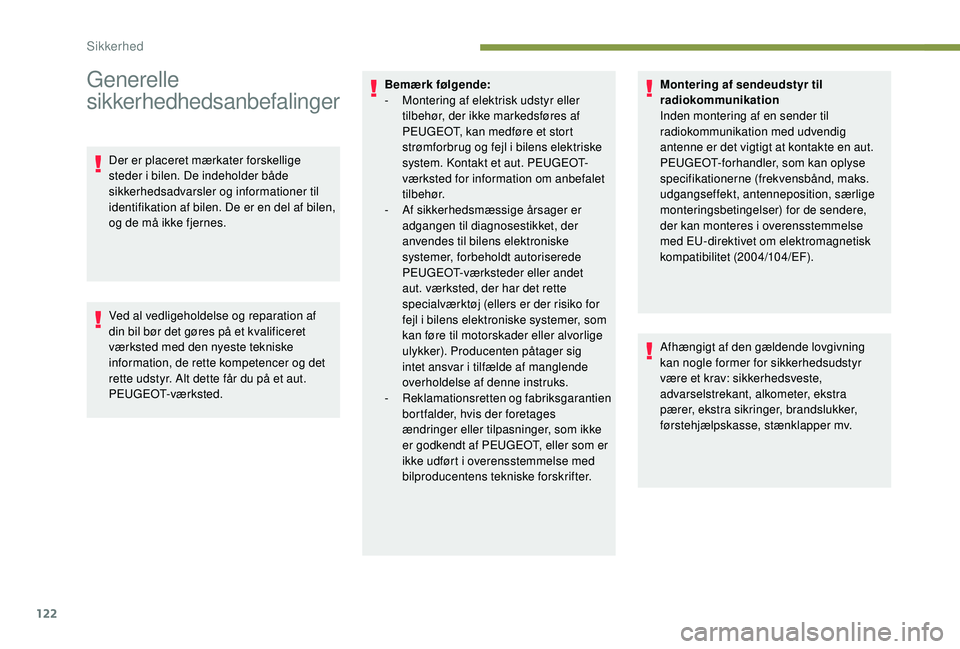 Sikkerhed

Generelle sikkerhedhedsanbefalinger

Der er placeret mærkater forskellige steder i bilen. De indeholder både sikkerhedsadvarsler og informationer til identifikation af bilen. De er en del af bilen, og de må ikke fjernes.

Ved al vedligeholdelse og reparation af din bil bør det gøres på et kvalificeret værksted med den nyeste tekniske information, de rette kompetencer og det rette udstyr. Alt dette får du på et aut. PEUGEOT-værksted.

Bemærk følgende:
- Montering af elektrisk udstyr eller tilbehør, der ikke markedsføres af PEUGEOT, kan medføre et stort strømforbrug og fejl i bilens elektriske system. Kontakt et aut. PEUGEOT-værksted for information om anbefalet tilbehør.
- Af sikkerhedsmæssige årsager er adgangen til diagnosestikket, der anvendes til bilens elektroniske systemer, forbeholdt autoriserede PEUGEOT-værksteder eller andet aut. værksted, der har det rette specialværktøj (ellers er der risiko for fejl i bilens elektroniske systemer, som kan føre til motorskader eller alvorlige ulykker). Producenten påtager sig intet ansvar i tilfælde af manglende overholdelse af denne instruks.
- Reklamationsretten og fabriksgarantien bortfalder, hvis der foretages ændringer eller tilpasninger, som ikke er godkendt af PEUGEOT, eller som er ikke udført i overensstemmelse med bilproducentens tekniske forskrifter.

Montering af sendeudstyr til radiokommunikation
Inden montering af en sender til radiokommunikation med udvendig antenne er det vigtigt at kontakte en aut. PEUGEOT-forhandler, som kan oplyse specifikationerne (frekvensbånd, maks. udgangseffekt, antenneposition, særlige monteringsbetingelser) for de sendere, der kan monteres i overensstemmelse med EU-direktivet om elektromagnetisk kompatibilitet (2004/104/EF).

Afhængigt af den gældende lovgivning kan nogle former for sikkerhedsudstyr være et krav: sikkerhedsveste, advarselstrekant, alkometer, ekstra pærer, ekstra sikringer, brandslukker, førstehjælpskasse, stænklapper mv.

122

carmanualsonline.info